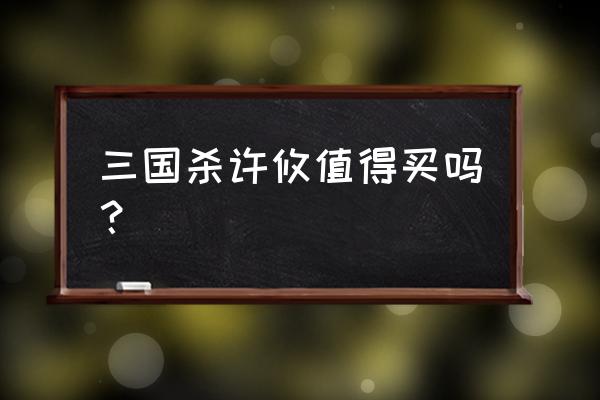 三国杀许攸值得买吗？